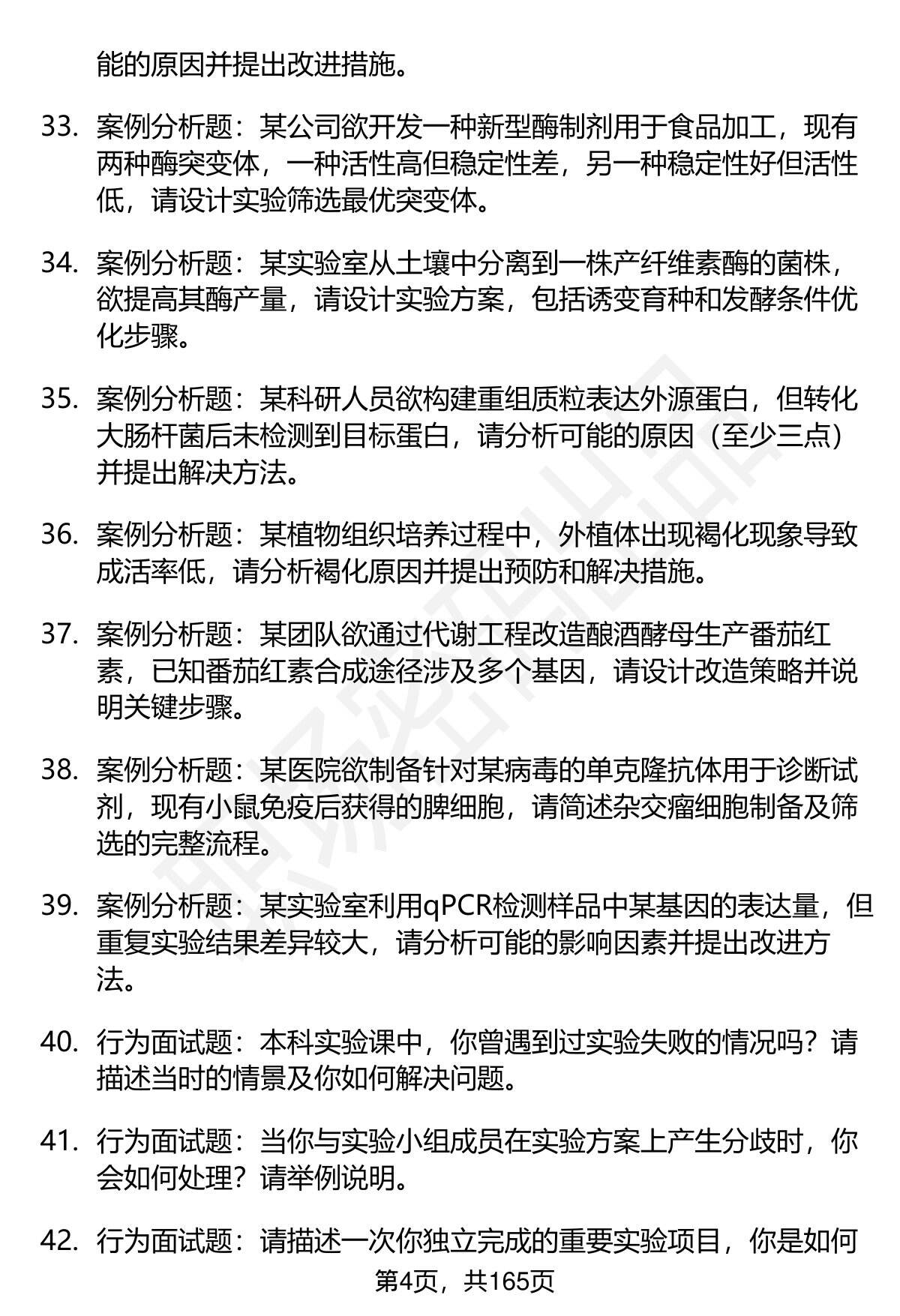 能的原因并提出改进措施。

33. 案例分析题：某公司欲开发一种新型酶制剂用于食品加工，现有两种酶突变体，一种活性高但稳定性差，另一种稳定性好但活性低，请设计实验筛选最优突变体。

34. 案例分析题：某实验室从土壤中分离到一株产纤维素酶的菌株，欲提高其酶产量，请设计实验方案，包括诱变育种和发酵条件优化步骤。

35. 案例分析题：某科研人员欲构建重组质粒表达外源蛋白，但转化大肠杆菌后未检测到目标蛋白，请分析可能的原因（至少三点）并提出解决方法。

36. 案例分析题：某植物组织培养过程中，外植体出现褐化现象导致成活率低，请分析褐化原因并提出预防和解决措施。

37. 案例分析题：某团队欲通过代谢工程改造酿酒酵母生产番茄红素，已知番茄红素合成途径涉及多个基因，请设计改造策略并说明关键步骤。

38. 案例分析题：某医院欲制备针对某病毒的单克隆抗体用于诊断试剂，现有小鼠免疫后获得的脾细胞，请简述杂交瘤细胞制备及筛选的完整流程。

39. 案例分析题：某实验室利用qPCR检测样品中某基因的表达量，但重复实验结果差异较大，请分析可能的影响因素并提出改进方法。

40. 行为面试题：本科实验课中，你曾遇到过实验失败的情况吗？请描述当时的情景及你如何解决问题。

41. 行为面试题：当你与实验小组成员在实验方案上产生分歧时，你会如何处理？请举例说明。

42. 行为面试题：请描述一次你独立完成的重要实验项目，你是如何

第4页，共165页